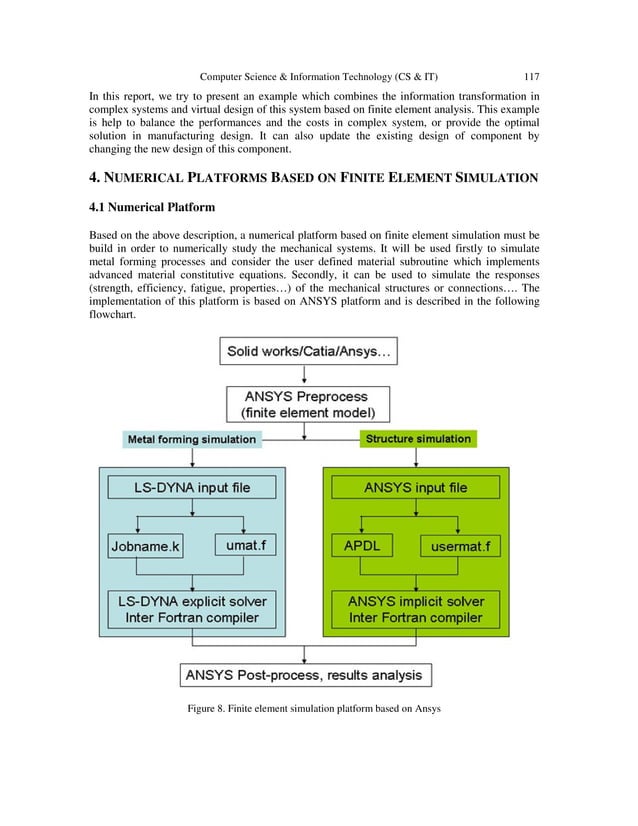 Computer Science & Information Technology (CS & IT) 117

In this report, we try to present an example which combines the information transformation in complex systems and virtual design of this system based on finite element analysis. This example is help to balance the performances and the costs in complex system, or provide the optimal solution in manufacturing design. It can also update the existing design of component by changing the new design of this component.

4. NUMERICAL PLATFORMS BASED ON FINITE ELEMENT SIMULATION

4.1 Numerical Platform

Based on the above description, a numerical platform based on finite element simulation must be build in order to numerically study the mechanical systems. It will be used firstly to simulate metal forming processes and consider the user defined material subroutine which implements advanced material constitutive equations. Secondly, it can be used to simulate the responses (strength, efficiency, fatigue, properties…) of the mechanical structures or connections…. The implementation of this platform is based on ANSYS platform and is described in the following flowchart.

Solid works/Catia/Ansys…

ANSYS Preprocess
(finite element model)

Metal forming simulation

Structure simulation

LS-DYNA input file

Jobname.k

umat.f

LS-DYNA explicit solver
Inter Fortran compiler

ANSYS input file

APDL

usermat.f

ANSYS implicit solver
Inter Fortran compiler

ANSYS Post-process, results analysis

Figure 8. Finite element simulation platform based on Ansys